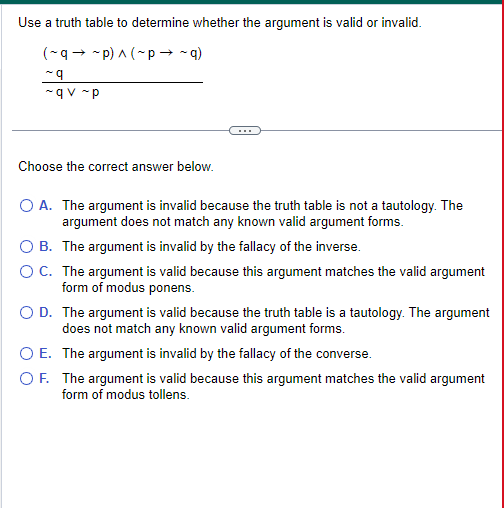 Use a truth table to determine whether the argument is valid or invalid.

$(\sim q \rightarrow \sim p) \wedge (\sim p \rightarrow \sim q)$
$\sim q$
$\sim q \vee \sim p$

...

Choose the correct answer below.

A. The argument is invalid because the truth table is not a tautology. The argument does not match any known valid argument forms.

B. The argument is invalid by the fallacy of the inverse.

C. The argument is valid because this argument matches the valid argument form of modus ponens.

D. The argument is valid because the truth table is a tautology. The argument does not match any known valid argument forms.

E. The argument is invalid by the fallacy of the converse.

F. The argument is valid because this argument matches the valid argument form of modus tollens.